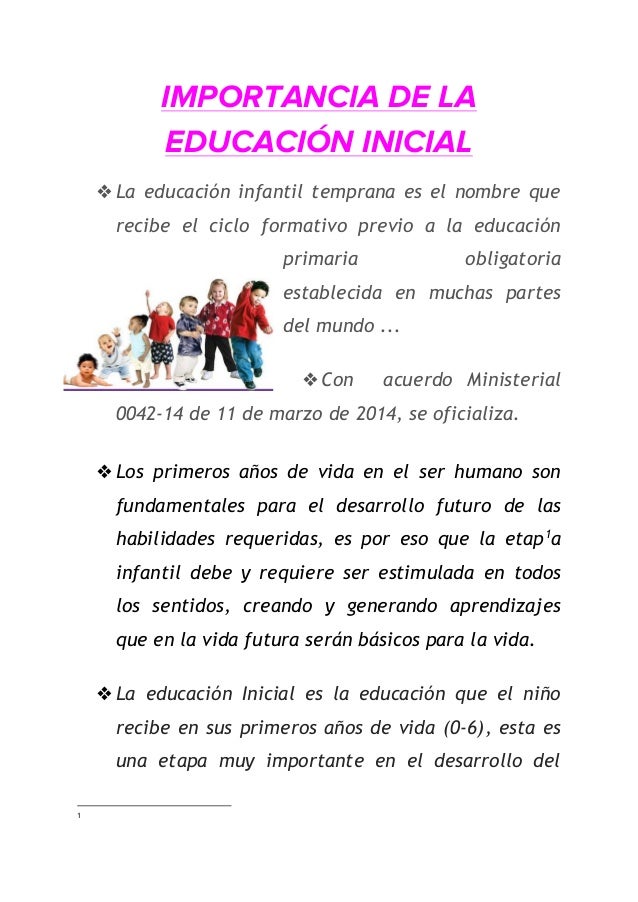 IMPORTANCIA DE LA EDUCACIÓN INICIAL

❖ La educación infantil temprana es el nombre que recibe el ciclo formativo previo a la educación primaria obligatoria establecida en muchas partes del mundo ...

❖ Con acuerdo Ministerial 0042-14 de 11 de marzo de 2014, se oficializa.

❖ Los primeros años de vida en el ser humano son fundamentales para el desarrollo futuro de las habilidades requeridas, es por eso que la etap$^1$a infantil debe y requiere ser estimulada en todos los sentidos, creando y generando aprendizajes que en la vida futura serán básicos para la vida.

❖ La educación Inicial es la educación que el niño recibe en sus primeros años de vida (0-6), esta es una etapa muy importante en el desarrollo del

1